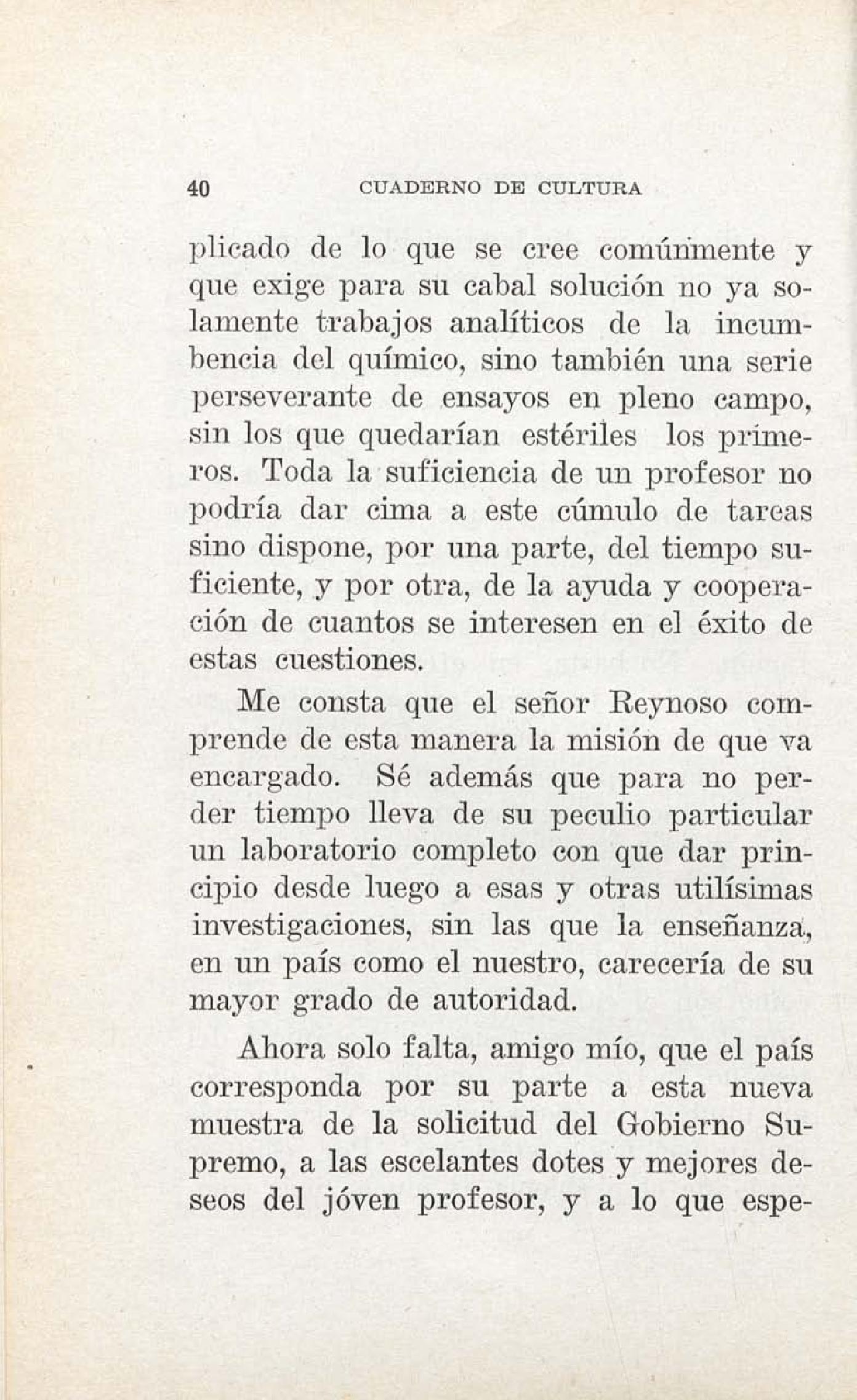 40 CUADERNO DE CULTURA

plicado de lo que se cree comúnmente y que exige para su cabal solución no ya solamente trabajos analíticos de la incumbencia del químico, sino también una serie perseverante de ensayos en pleno campo, sin los que quedarían estériles los primeros. Toda la suficiencia de un profesor no podría dar cima a este cúmulo de tareas sino dispone, por una parte, del tiempo suficiente, y por otra, de la ayuda y cooperación de cuantos se interesen en el éxito de estas cuestiones.

Me consta que el señor Reynoso comprende de esta manera la misión de que va encargado. Sé además que para no perder tiempo lleva de su peculio particular un laboratorio completo con que dar principio desde luego a esas y otras utilísimas investigaciones, sin las que la enseñanza, en un país como el nuestro, carecería de su mayor grado de autoridad.

Ahora solo falta, amigo mío, que el país corresponda por su parte a esta nueva muestra de la solicitud del Gobierno Supremo, a las escelantes dotes y mejores deseos del jóven profesor, y a lo que espe-